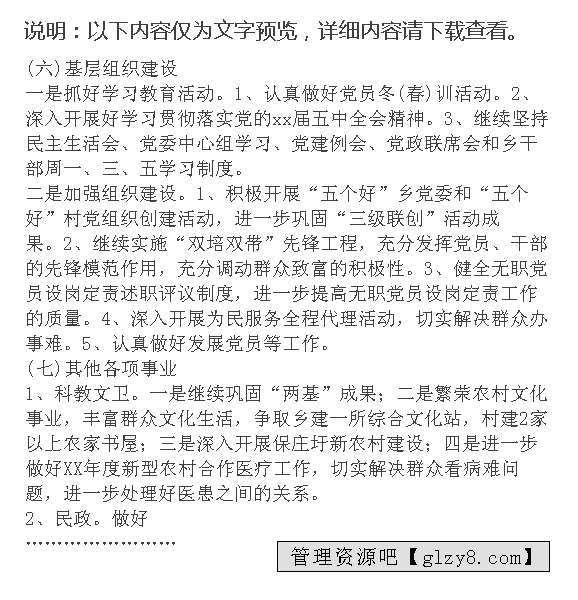 说明：以下内容仅为文字预览，详细内容请下载查看。

(六)基层组织建设
一是抓好学习教育活动。1、认真做好党员冬(春)训活动。2、深入开展好学习贯彻落实党的xx届五中全会精神。3、继续坚持民主生活会、党委中心组学习、党建例会、党政联席会和乡干部周一、三、五学习制度。
二是加强组织建设。1、积极开展“五个好”乡党委和“五个好”村党组织创建活动，进一步巩固“三级联创”活动成果。2、继续实施“双培双带”先锋工程，充分发挥党员、干部的先锋模范作用，充分调动群众致富的积极性。3、健全无职党员设岗定责述职评议制度，进一步提高无职党员设岗定责工作的质量。4、深入开展为民服务全程代理活动，切实解决群众办事难。5、认真做好发展党员等工作。
(七)其他各项事业
1、科教文卫。一是继续巩固“两基”成果；二是繁荣农村文化事业，丰富群众文化生活，争取乡建一所综合文化站，村建2家以上农家书屋；三是深入开展保庄圩新农村建设；四是进一步做好XX年度新型农村合作医疗工作，切实解决群众看病难问题，进一步处理好医患之间的关系。
2、民政。做好
……………………

管理资源吧【glzy8.com】